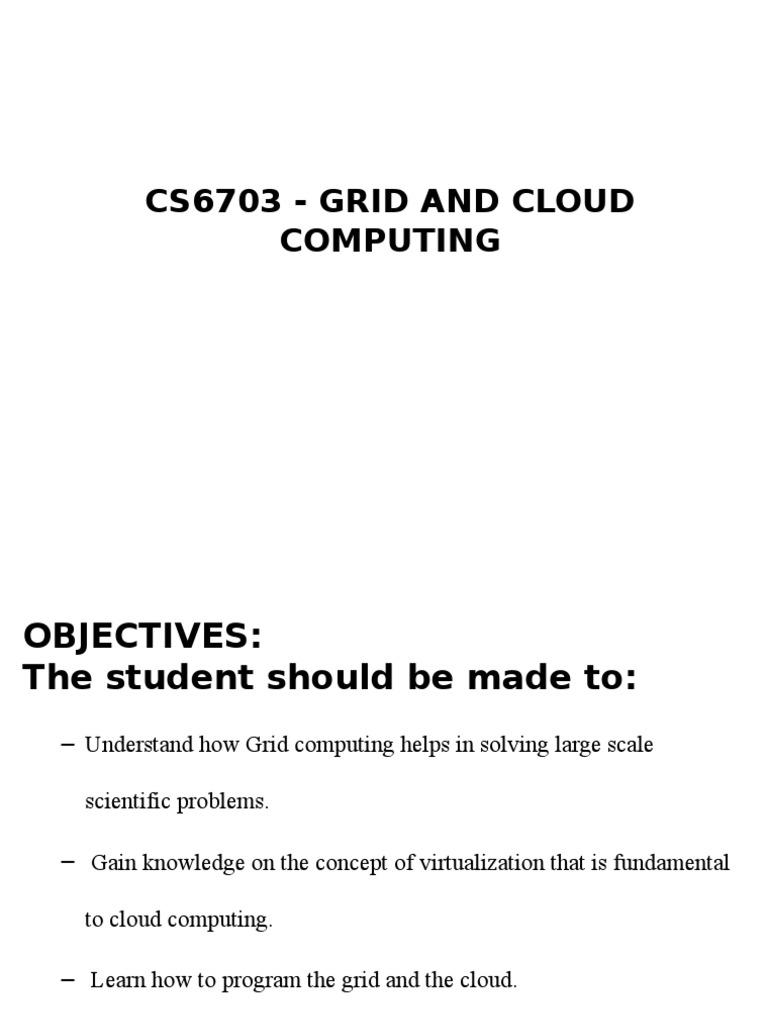 CS6703 - GRID AND CLOUD COMPUTING

OBJECTIVES:
The student should be made to:

– Understand how Grid computing helps in solving large scale scientific problems.

– Gain knowledge on the concept of virtualization that is fundamental to cloud computing.

– Learn how to program the grid and the cloud.